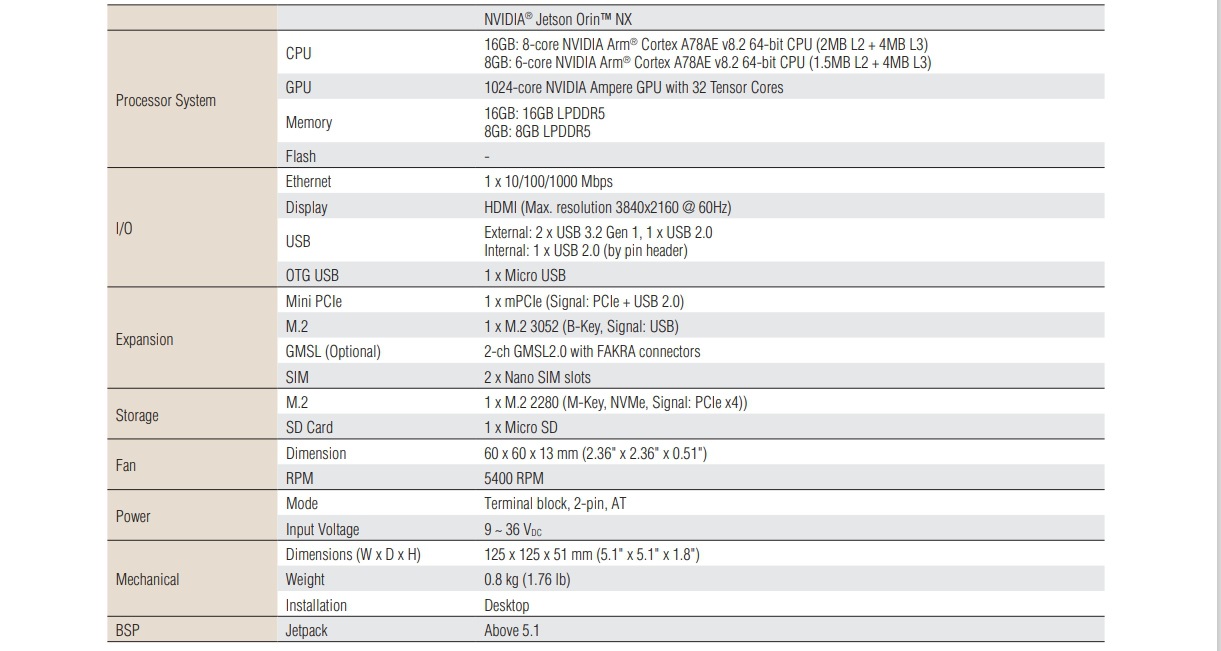 | | | NVIDIA® Jetson Orin™ NX |
|---|---|---|
| Processor System | CPU | 16GB: 8-core NVIDIA Arm® Cortex A78AE v8.2 64-bit CPU (2MB L2 + 4MB L3) 8GB: 6-core NVIDIA Arm® Cortex A78AE v8.2 64-bit CPU (1.5MB L2 + 4MB L3) |
| | GPU | 1024-core NVIDIA Ampere GPU with 32 Tensor Cores |
| | Memory | 16GB: 16GB LPDDR5 8GB: 8GB LPDDR5 |
| | Flash | - |
| I/O | Ethernet | 1 x 10/100/1000 Mbps |
| | Display | HDMI (Max. resolution 3840x2160 @ 60Hz) |
| | USB | External: 2 x USB 3.2 Gen 1, 1 x USB 2.0 Internal: 1 x USB 2.0 (by pin header) |
| | OTG USB | 1 x Micro USB |
| Expansion | Mini PCIe | 1 x mPCIe (Signal: PCIe + USB 2.0) |
| | M.2 | 1 x M.2 3052 (B-Key, Signal: USB) |
| | GMSL (Optional) | 2-ch GMSL2.0 with FAKRA connectors |
| | SIM | 2 x Nano SIM slots |
| Storage | M.2 | 1 x M.2 2280 (M-Key, NVMe, Signal: PCIe x4)) |
| | SD Card | 1 x Micro SD |
| Fan | Dimension | 60 x 60 x 13 mm (2.36" x 2.36" x 0.51") |
| | RPM | 5400 RPM |
| Power | Mode | Terminal block, 2-pin, AT |
| | Input Voltage | 9 ~ 36 $V_{DC}$ |
| Mechanical | Dimensions (W x D x H) | 125 x 125 x 51 mm (5.1" x 5.1" x 1.8") |
| | Weight | 0.8 kg (1.76 lb) |
| | Installation | Desktop |
| BSP | Jetpack | Above 5.1 |